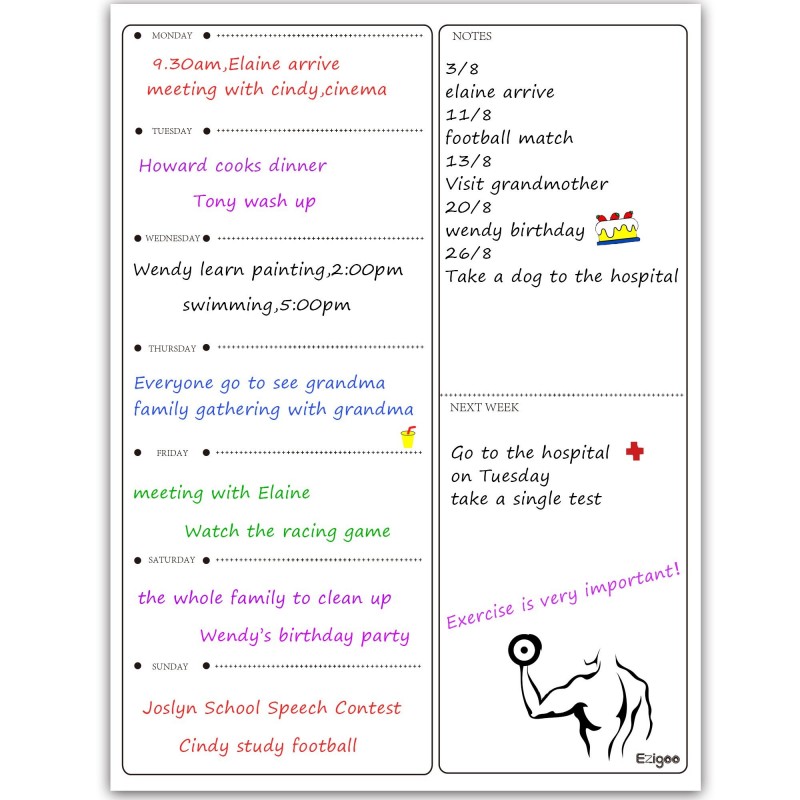 MONDAY

9.30am,Elaine arrive
meeting with cindy,cinema

TUESDAY

Howard cooks dinner
Tony wash up

WEDNESDAY

Wendy learn painting,2:00pm
swimming,5:00pm

THURSDAY

Everyone go to see grandma
family gathering with grandma

FRIDAY

meeting with Elaine
Watch the racing game

SATURDAY

the whole family to clean up
Wendy's birthday party

SUNDAY

Joslyn School Speech Contest
Cindy study football

NOTES

3/8
elaine arrive
11/8
football match
13/8
Visit grandmother
20/8
wendy birthday
26/8
Take a dog to the hospital

NEXT WEEK

Go to the hospital
on Tuesday
take a single test

Exercise is very important!

Ezigoo